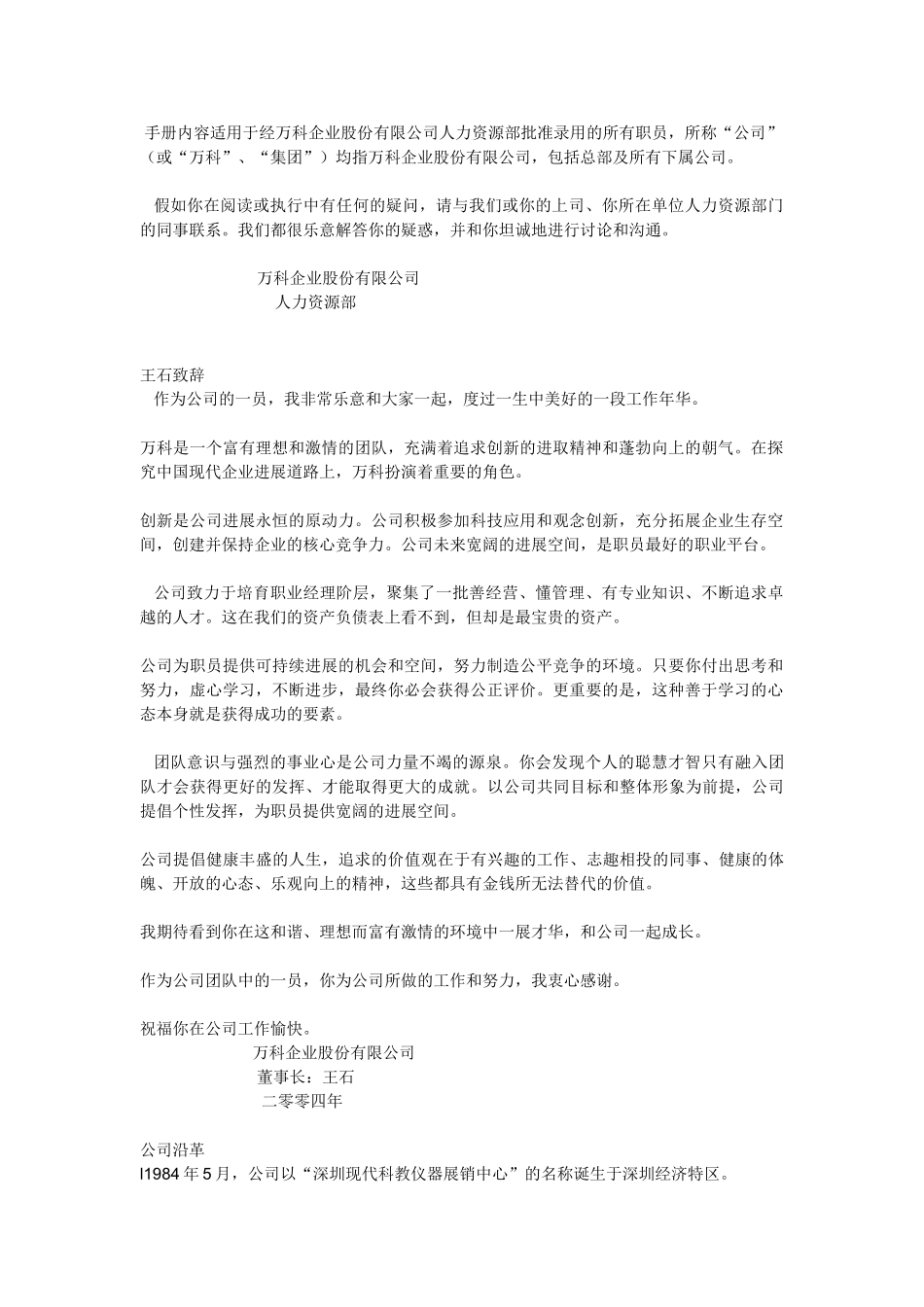 手册内容适用于经万科企业股份有限公司人力资源部批准录用的所有职员，所称“公司”（或“万科”、“集团”）均指万科企业股份有限公司，包括总部及所有下属公司。

假如你在阅读或执行中有任何的疑问，请与我们或你的上司、你所在单位人力资源部门的同事联系。我们都很乐意解答你的疑惑，并和你坦诚地进行讨论和沟通。

万科企业股份有限公司
人力资源部

王石致辞
作为公司的一员，我非常乐意和大家一起，度过一生中美好的一段工作年华。

万科是一个富有理想和激情的团队，充满着追求创新的进取精神和蓬勃向上的朝气。在探究中国现代企业进展道路上，万科扮演着重要的角色。

创新是公司进展永恒的原动力。公司积极参加科技应用和观念创新，充分拓展企业生存空间，创建并保持企业的核心竞争力。公司未来宽阔的进展空间，是职员最好的职业平台。

公司致力于培育职业经理阶层，聚集了一批善经营、懂管理、有专业知识、不断追求卓越的人才。这在我们的资产负债表上看不到，但却是最宝贵的资产。

公司为职员提供可持续进展的机会和空间，努力制造公平竞争的环境。只要你付出思考和努力，虚心学习，不断进步，最终你必会获得公正评价。更重要的是，这种善于学习的心态本身就是获得成功的要素。

团队意识与强烈的事业心是公司力量不竭的源泉。你会发现个人的聪慧才智只有融入团队才会获得更好的发挥、才能取得更大的成就。以公司共同目标和整体形象为前提，公司提倡个性发挥，为职员提供宽阔的进展空间。

公司提倡健康丰盛的人生，追求的价值观在于有兴趣的工作、志趣相投的同事、健康的体魄、开放的心态、乐观向上的精神，这些都具有金钱所无法替代的价值。

我期待看到你在这和谐、理想而富有激情的环境中一展才华，和公司一起成长。

作为公司团队中的一员，你为公司所做的工作和努力，我衷心感谢。

祝福你在公司工作愉快。
万科企业股份有限公司
董事长：王石
二零零四年

公司沿革
l1984年5月，公司以“深圳现代科教仪器展销中心”的名称诞生于深圳经济特区。